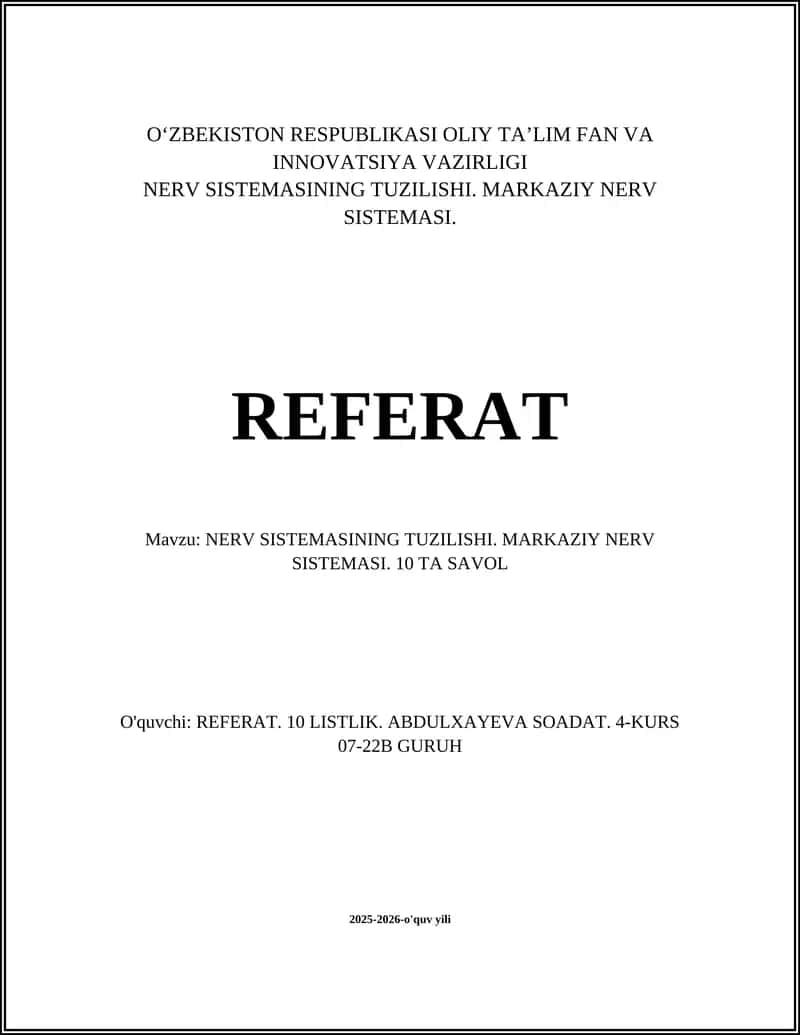 O‘ZBEKISTON RESPUBLIKASI OLIY TA’LIM FAN VA INNOVATSIYA VAZIRLIGI
NERV SISTEMASINING TUZILISHI. MARKAZIY NERV SISTEMASI.

REFERAT

Mavzu: NERV SISTEMASINING TUZILISHI. MARKAZIY NERV SISTEMASI. 10 TA SAVOL

O'quvchi: REFERAT. 10 LISTLIK. ABDULXAYEVA SOADAT. 4-KURS 07-22B GURUH

2025-2026-o'quv yili